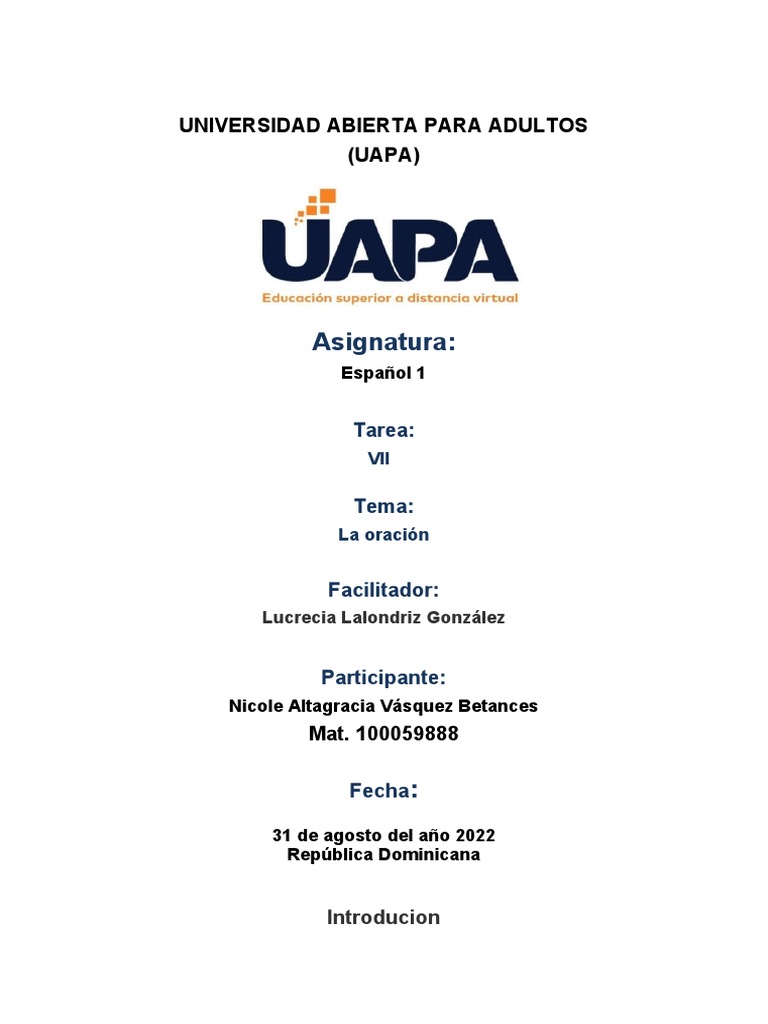 UNIVERSIDAD ABIERTA PARA ADULTOS
(UAPA)

UAPA
Educación superior a distancia virtual

Asignatura:
Español 1

Tarea:
VII

Tema:
La oración

Facilitador:
Lucrecia Lalondriz González

Participante:
Nicole Altagracia Vásquez Betances
Mat. 100059888

Fecha:

31 de agosto del año 2022
República Dominicana

Introducion